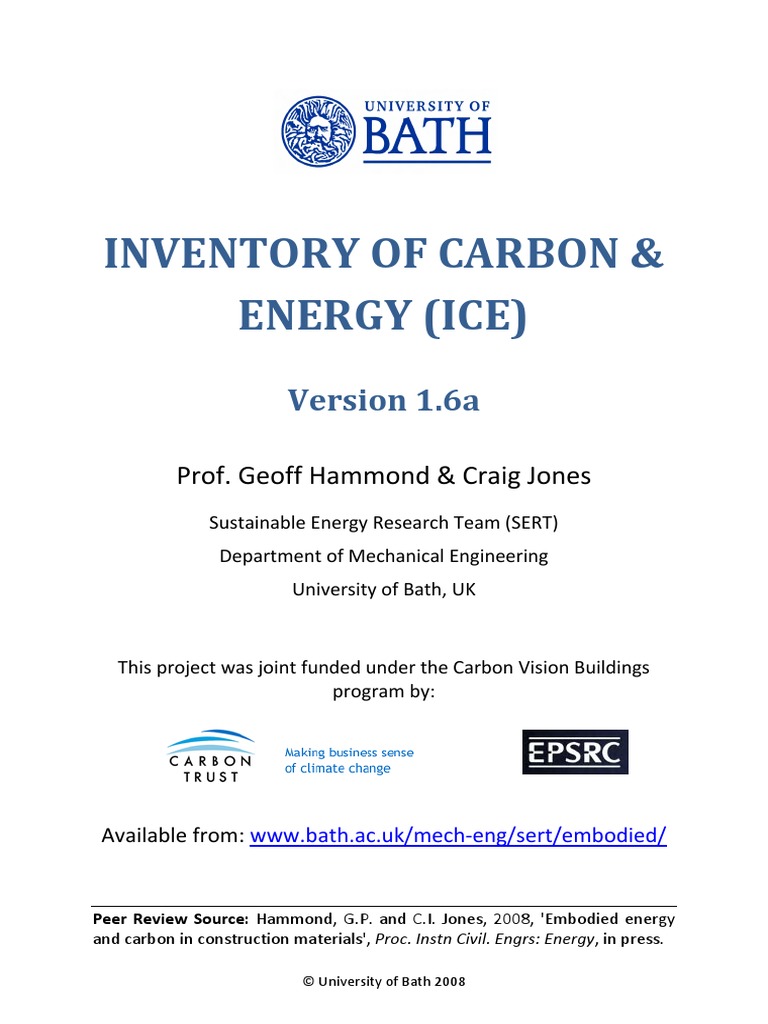 UNIVERSITY OF BATH

INVENTORY OF CARBON & ENERGY (ICE)

Version 1.6a

Prof. Geoff Hammond & Craig Jones

Sustainable Energy Research Team (SERT)
Department of Mechanical Engineering
University of Bath, UK

This project was joint funded under the Carbon Vision Buildings program by:

CARBON TRUST Making business sense of climate change

EPSRC

Available from: www.bath.ac.uk/mech-eng/sert/embodied/

Peer Review Source: Hammond, G.P. and C.I. Jones, 2008, 'Embodied energy and carbon in construction materials', Proc. Instn Civil. Engrs: Energy, in press.

© University of Bath 2008